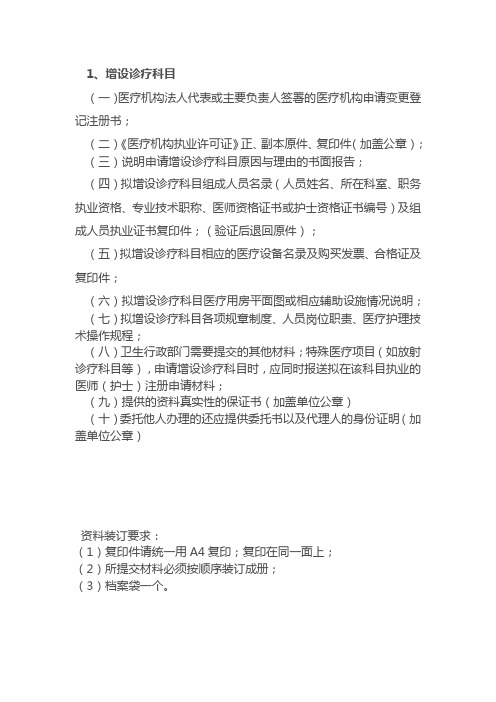 1、增设诊疗科目

（一）医疗机构法人代表或主要负责人签署的医疗机构申请变更登记注册书；

（二）《医疗机构执业许可证》正、副本原件、复印件（加盖公章）；

（三）说明申请增设诊疗科目原因与理由的书面报告；

（四）拟增设诊疗科目组成人员名录（人员姓名、所在科室、职务执业资格、专业技术职称、医师资格证书或护士资格证书编号）及组成人员执业证书复印件；（验证后退回原件）；

（五）拟增设诊疗科目相应的医疗设备名录及购买发票、合格证及复印件；

（六）拟增设诊疗科目医疗用房平面图或相应辅助设施情况说明；

（七）拟增设诊疗科目各项规章制度、人员岗位职责、医疗护理技术操作规程；

（八）卫生行政部门需要提交的其他材料；特殊医疗项目（如放射诊疗科目等），申请增设诊疗科目时，应同时报送拟在该科目执业的医师（护士）注册申请材料；

（九）提供的资料真实性的保证书（加盖单位公章）

（十）委托他人办理的还应提供委托书以及代理人的身份证明（加盖单位公章）

资料装订要求：
（1）复印件请统一用 A4 复印；复印在同一面上；
（2）所提交材料必须按顺序装订成册；
（3）档案袋一个。